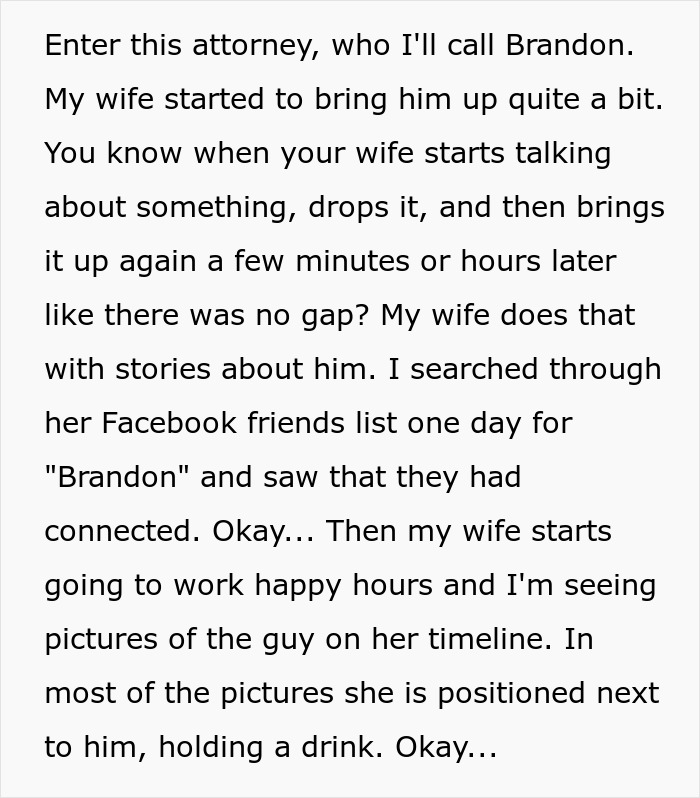 Enter this attorney, who I'll call Brandon. My wife started to bring him up quite a bit. You know when your wife starts talking about something, drops it, and then brings it up again a few minutes or hours later like there was no gap? My wife does that with stories about him. I searched through her Facebook friends list one day for "Brandon" and saw that they had connected. Okay... Then my wife starts going to work happy hours and I'm seeing pictures of the guy on her timeline. In most of the pictures she is positioned next to him, holding a drink. Okay...